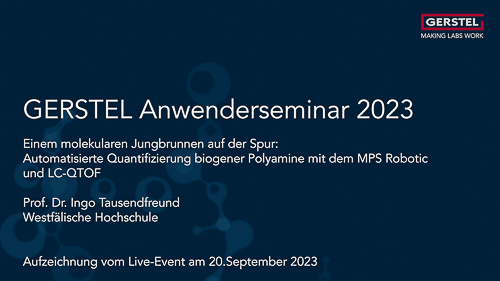 GERSTEL
MAKING LABS WORK

GERSTEL Anwenderseminar 2023

Einem molekularen Jungbrunnen auf der Spur:
Automatisierte Quantifizierung biogener Polyamine mit dem MPS Robotic und LC-QTOF

Prof. Dr. Ingo Tausendfreund
Westfälische Hochschule

Aufzeichnung vom Live-Event am 20.September 2023